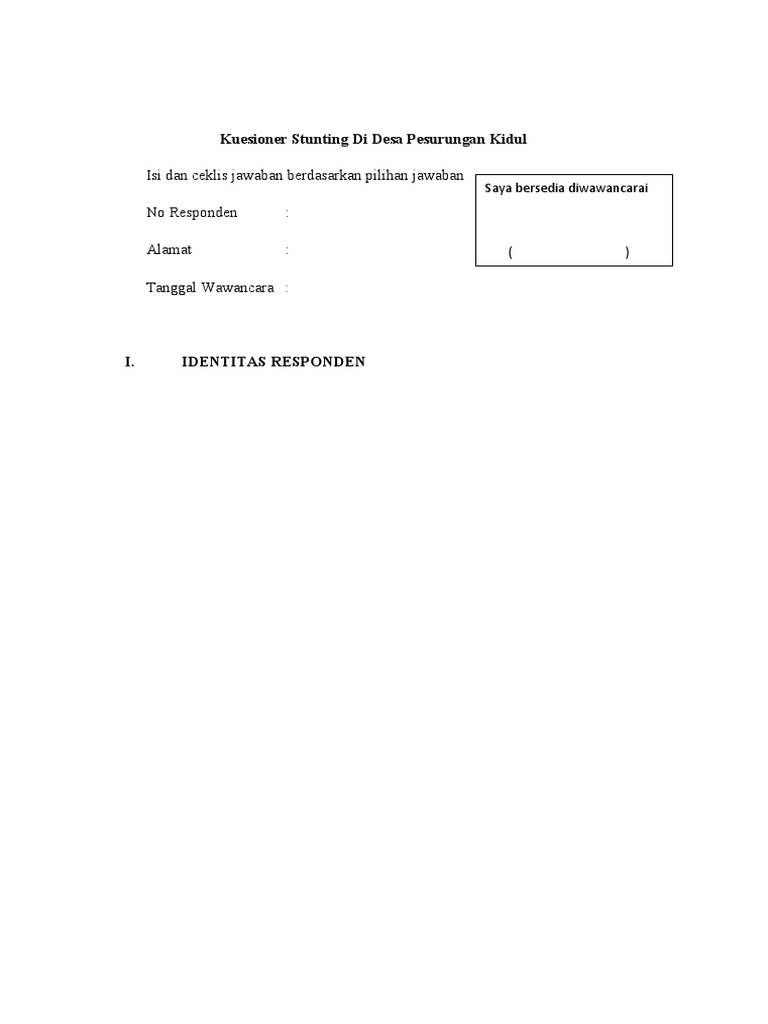 Kuesioner Stunting Di Desa Pesurungan Kidul

Isi dan ceklis jawaban berdasarkan pilihan jawaban

Saya bersedia diwawancarai

( )

No Responden :

Alamat :

Tanggal Wawancara :

I. IDENTITAS RESPONDEN